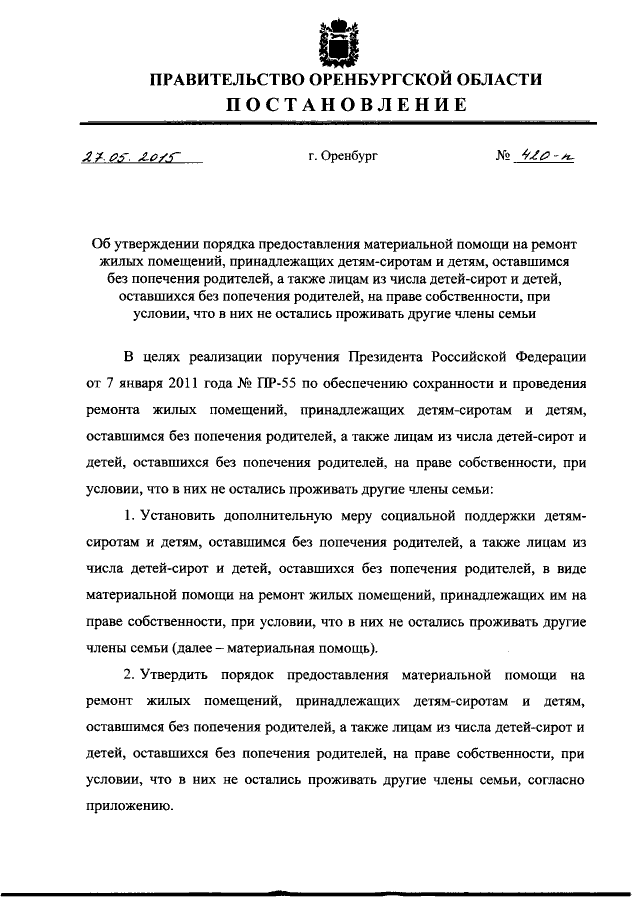 ПРАВИТЕЛЬСТВО ОРЕНБУРГСКОЙ ОБЛАСТИ
ПОСТАНОВЛЕНИЕ

27.05.2015 г. Оренбург № 420-п

Об утверждении порядка предоставления материальной помощи на ремонт жилых помещений, принадлежащих детям-сиротам и детям, оставшимся без попечения родителей, а также лицам из числа детей-сирот и детей, оставшихся без попечения родителей, на праве собственности, при условии, что в них не остались проживать другие члены семьи

В целях реализации поручения Президента Российской Федерации от 7 января 2011 года № ПР-55 по обеспечению сохранности и проведения ремонта жилых помещений, принадлежащих детям-сиротам и детям, оставшимся без попечения родителей, а также лицам из числа детей-сирот и детей, оставшихся без попечения родителей, на праве собственности, при условии, что в них не остались проживать другие члены семьи:

1. Установить дополнительную меру социальной поддержки детям-сиротам и детям, оставшимся без попечения родителей, а также лицам из числа детей-сирот и детей, оставшихся без попечения родителей, в виде материальной помощи на ремонт жилых помещений, принадлежащих им на праве собственности, при условии, что в них не остались проживать другие члены семьи (далее – материальная помощь).

2. Утвердить порядок предоставления материальной помощи на ремонт жилых помещений, принадлежащих детям-сиротам и детям, оставшимся без попечения родителей, а также лицам из числа детей-сирот и детей, оставшихся без попечения родителей, на праве собственности, при условии, что в них не остались проживать другие члены семьи, согласно приложению.